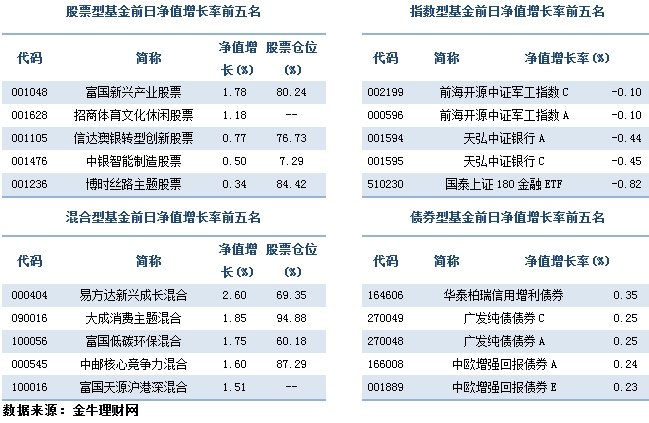 股票型基金前日净值增长率前五名

| 代码 | 简称 | 净值增长(%) | 股票仓位(%) |
|---|---|---|---|
| 001048 | 富国新兴产业股票 | 1.78 | 80.24 |
| 001628 | 招商体育文化休闲股票 | 1.18 | -- |
| 001105 | 信达澳银转型创新股票 | 0.77 | 76.73 |
| 001476 | 中银智能制造股票 | 0.50 | 7.29 |
| 001236 | 博时丝路主题股票 | 0.34 | 84.42 |

混合型基金前日净值增长率前五名

| 代码 | 简称 | 净值增长(%) | 股票仓位(%) |
|---|---|---|---|
| 000404 | 易方达新兴成长混合 | 2.60 | 69.35 |
| 090016 | 大成消费主题混合 | 1.85 | 94.88 |
| 100056 | 富国低碳环保混合 | 1.75 | 60.18 |
| 000545 | 中邮核心竞争力混合 | 1.60 | 87.29 |
| 100016 | 富国天源沪港深混合 | 1.51 | -- |

指数型基金前日净值增长率前五名

| 代码 | 简称 | 净值增长率(%) |
|---|---|---|
| 002199 | 前海开源中证军工指数C | -0.10 |
| 000596 | 前海开源中证军工指数A | -0.10 |
| 001594 | 天弘中证银行A | -0.44 |
| 001595 | 天弘中证银行C | -0.45 |
| 510230 | 国泰上证180金融ETF | -0.82 |

债券型基金前日净值增长率前五名

| 代码 | 简称 | 净值增长率(%) |
|---|---|---|
| 164606 | 华泰柏瑞信用增利债券 | 0.35 |
| 270049 | 广发纯债债券C | 0.25 |
| 270048 | 广发纯债债券A | 0.25 |
| 166008 | 中欧增强回报债券A | 0.24 |
| 001889 | 中欧增强回报债券E | 0.23 |

数据来源：金牛理财网